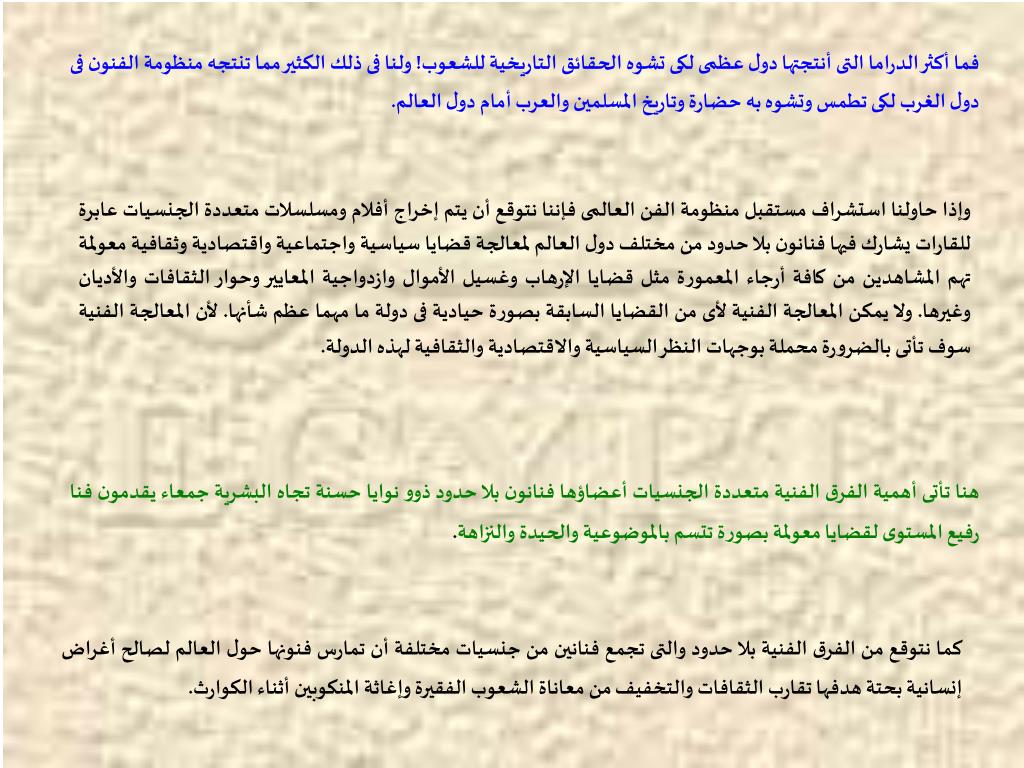 فما أكثر الدراما التى أنتجتها دول عظمى لكى تشوه الحقائق التاريخية للشعوب! ولنا فى ذلك الكثير مما تنتجه منظومة الفنون فى دول الغرب لكى تطمس وتشوه به حضارة وتاريخ المسلمين والعرب أمام دول العالم.

وإذا حاولنا استشراف مستقبل منظومة الفن العالمى فإننا نتوقع أن يتم إخراج أفلام ومسلسلات متعددة الجنسيات عابرة للقارات يشارك فيها فنانون بلا حدود من مختلف دول العالم لمعالجة قضايا سياسية واجتماعية واقتصادية وثقافية معولمة تهم المشاهدين من كافة أرجاء المعمورة مثل قضايا الإرهاب وغسيل الأموال وازدواجية المعايير وحوار الثقافات والأديان وغيرها. ولا يمكن المعالجة الفنية لأى من القضايا السابقة بصورة حيادية فى دولة ما مهما عظم شأنها. لأن المعالجة الفنية سوف تأتى بالضرورة محملة بوجهات النظر السياسية والاقتصادية والثقافية لهذه الدولة.

هنا تأتى أهمية الفرق الفنية متعددة الجنسيات أعضاؤها فنانون بلا حدود ذوو نوايا حسنة تجاه البشرية جمعاء يقدمون فنا رفيع المستوى لقضايا معولمة بصورة تتسم بالموضوعية والحيدة والنزاهة.

كما نتوقع من الفرق الفنية بلا حدود والتى تجمع فنانين من جنسيات مختلفة أن تمارس فنونها حول العالم لصالح أغراض إنسانية بحتة هدفها تقارب الثقافات والتخفيف من معاناة الشعوب الفقيرة وإغاثة المنكوبين أثناء الكوارث.